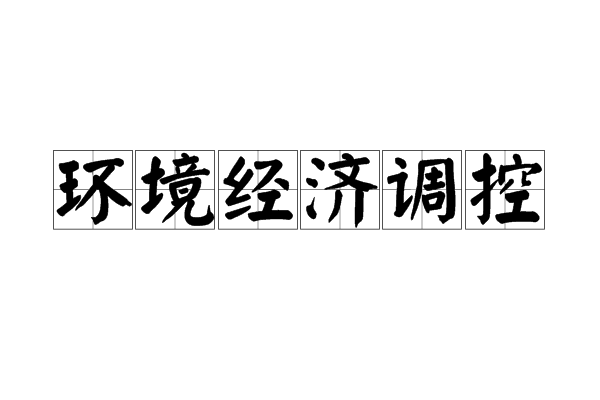 环境经济调控